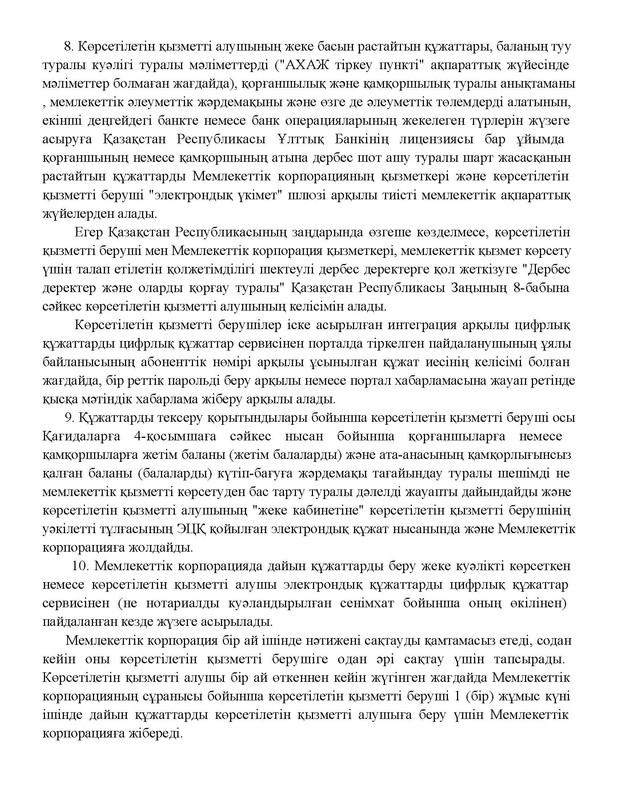 8. Көрсетілетін қызметті алушының жеке басын растайтын құжаттары, баланың туу туралы куәлігі туралы мәліметтерді ("АХАЖ тіркеу пункті" ақпараттық жүйесінде мәліметтер болмаған жағдайда), қорғаншылық және қамқоршылық туралы анықтаманы , мемлекеттік әлеуметтік жәрдемақыны және өзге де әлеуметтік төлемдерді алатынын, екінші деңгейдегі банкте немесе банк операцияларының жекелеген түрлерін жүзеге асыруға Қазақстан Республикасы Ұлттық Банкінің лицензиясы бар ұйымда қорғаншының немесе қамқоршының атына дербес шот ашу туралы шарт жасасқанын растайтын құжаттарды Мемлекеттік корпорацияның қызметкері және көрсетілетін қызметті беруші "электрондық үкімет" шлюзі арқылы тиісті мемлекеттік ақпараттық жүйелерден алады.

Егер Қазақстан Республикасының заңдарында өзгеше көзделмесе, көрсетілетін қызметті беруші мен Мемлекеттік корпорация қызметкері, мемлекеттік қызмет көрсету үшін талап етілетін қолжетімділігі шектеулі дербес деректерге қол жеткізуге "Дербес деректер және оларды қорғау туралы" Қазақстан Республикасы Заңының 8-бабына сәйкес көрсетілетін қызметті алушының келісімін алады.

Көрсетілетін қызметті берушілер іске асырылған интеграция арқылы цифрлық құжаттарды цифрлық құжаттар сервисінен порталда тіркелген пайдаланушының ұялы байланысының абоненттік нөмірі арқылы ұсынылған құжат иесінің келісімі болған жағдайда, бір реттік парольді беру арқылы немесе портал хабарламасына жауап ретінде қысқа мәтіндік хабарлама жіберу арқылы алады.

9. Құжаттарды тексеру қорытындылары бойынша көрсетілетін қызметті беруші осы Қағидаларға 4-қосымшаға сәйкес нысан бойынша қорғаншыларға немесе қамқоршыларға жетім баланы (жетім балаларды) және ата-анасының қамқорлығынсыз қалған баланы (балаларды) күтіп-бағуға жәрдемақы тағайындау туралы шешімді не мемлекеттік қызметті көрсетуден бас тарту туралы дәлелді жауапты дайындайды және көрсетілетін қызметті алушының "жеке кабинетіне" көрсетілетін қызметті берушінің уәкілетті тұлғасының ЭЦҚ қойылған электрондық құжат нысанында және Мемлекеттік корпорацияға жолдайды.

10. Мемлекеттік корпорацияда дайын құжаттарды беру жеке куәлікті көрсеткен немесе көрсетілетін қызметті алушы электрондық құжаттарды цифрлық құжаттар сервисінен (не нотариалды куәландырылған сенімхат бойынша оның өкілінен) пайдаланған кезде жүзеге асырылады.

Мемлекеттік корпорация бір ай ішінде нәтижені сақтауды қамтамасыз етеді, содан кейін оны көрсетілетін қызметті берушіге одан әрі сақтау үшін тапсырады. Көрсетілетін қызметті алушы бір ай өткеннен кейін жүгінген жағдайда Мемлекеттік корпорацияның сұранысы бойынша көрсетілетін қызметті беруші 1 (бір) жұмыс күні ішінде дайын құжаттарды көрсетілетін қызметті алушыға беру үшін Мемлекеттік корпорацияға жібереді.